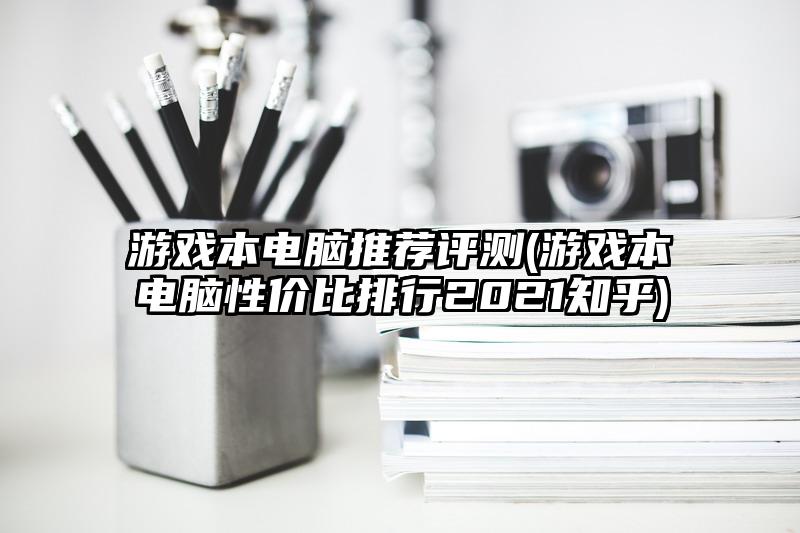 游戏本电脑推荐评测(游戏本电脑性价比排行2021知乎)